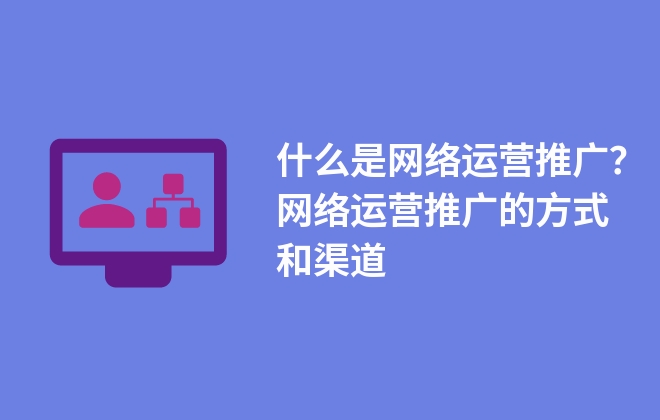 什么是网络运营推广？网络运营推广的方式和渠道